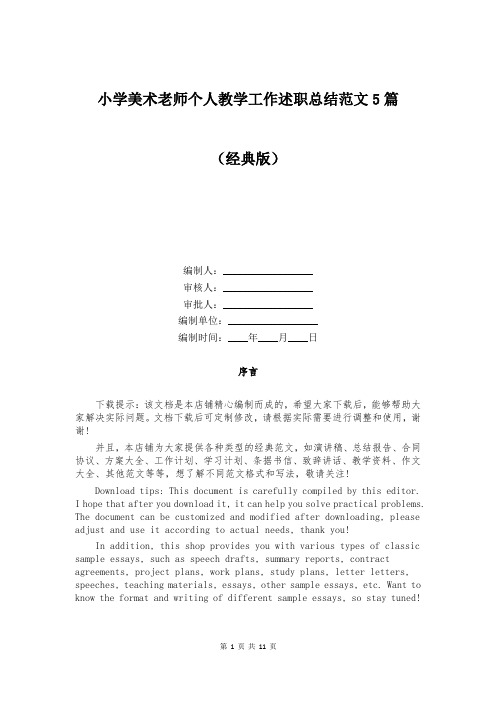 小学美术老师个人教学工作述职总结范文 5 篇

（经典版）

编制人：________________

审核人：________________

审批人：________________

编制单位：________________

编制时间：____年____月____日

序言

下载提示：该文档是本店铺精心编制而成的，希望大家下载后，能够帮助大家解决实际问题。文档下载后可定制修改，请根据实际需要进行调整和使用，谢谢！

并且，本店铺为大家提供各种类型的经典范文，如演讲稿、总结报告、合同协议、方案大全、工作计划、学习计划、条据书信、致辞讲话、教学资料、作文大全、其他范文等等，想了解不同范文格式和写法，敬请关注！

Download tips: This document is carefully compiled by this editor. I hope that after you download it, it can help you solve practical problems. The document can be customized and modified after downloading, please adjust and use it according to actual needs, thank you!

In addition, this shop provides you with various types of classic sample essays, such as speech drafts, summary reports, contract agreements, project plans, work plans, study plans, letter letters, speeches, teaching materials, essays, other sample essays, etc. Want to know the format and writing of different sample essays, so stay tuned!

第 1 页 共 11 页